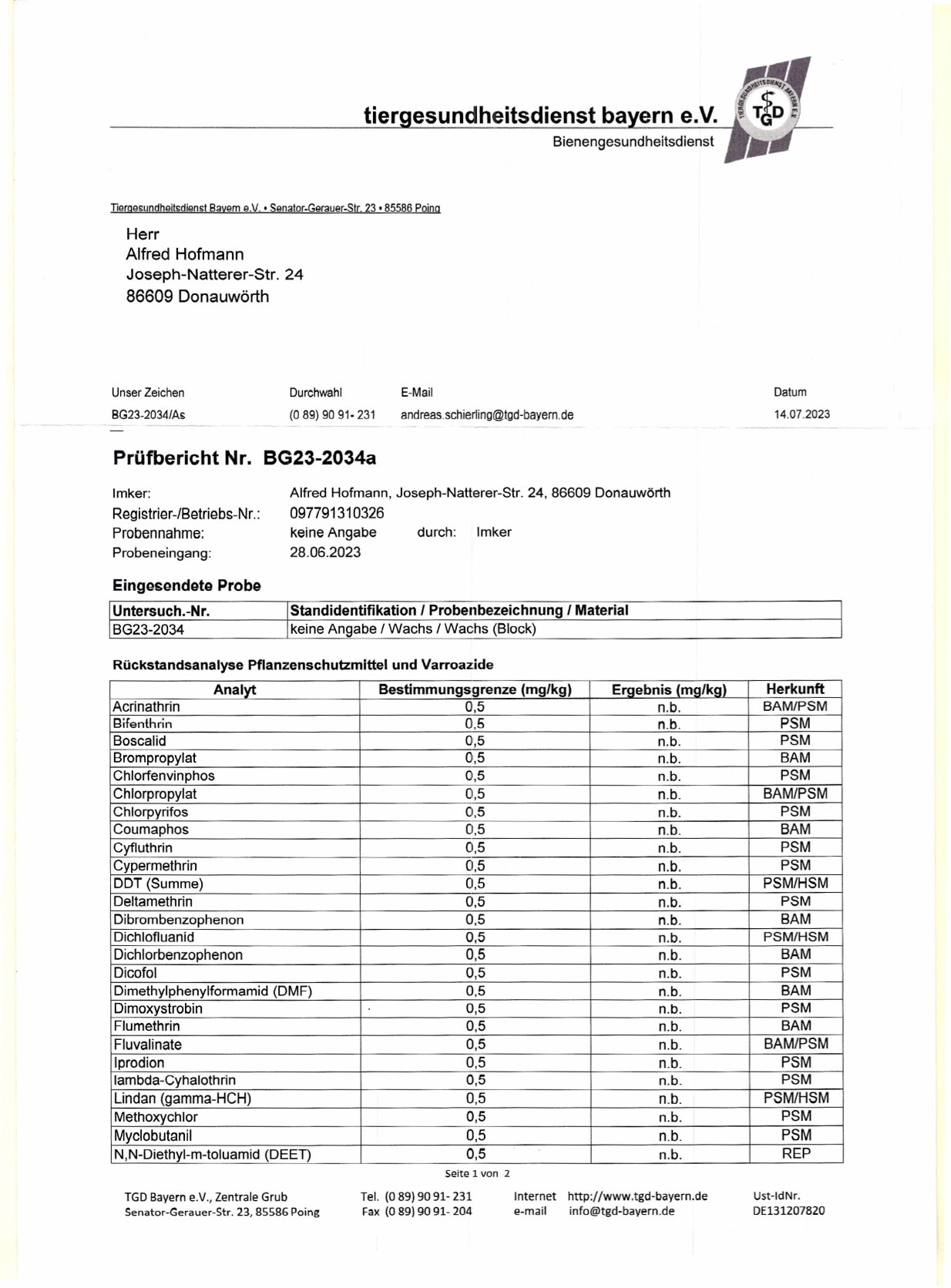 tiergesundheitsdienst bayern e.V.
Bienengesundheitsdienst

TIERGESUNDHEITSDIENST BAYERN E.V.
TGD

Tiergesundheitsdienst Bayern e.V. • Senator-Gerauer-Str. 23 • 85586 Poing

Herr
Alfred Hofmann
Joseph-Natterer-Str. 24
86609 Donauwörth

| Unser Zeichen | Durchwahl | E-Mail | Datum |
|---|---|---|---|
| BG23-2034/As | (0 89) 90 91- 231 | andreas.schierling@tgd-bayern.de | 14.07.2023 |

Prüfbericht Nr. BG23-2034a

Imker: Alfred Hofmann, Joseph-Natterer-Str. 24, 86609 Donauwörth
Registrier-/Betriebs-Nr.: 097791310326
Probennahme: keine Angabe durch: Imker
Probeneingang: 28.06.2023

Eingesendete Probe

| Untersuch.-Nr. | Standidentifikation / Probenbezeichnung / Material |
|---|---|
| BG23-2034 | keine Angabe / Wachs / Wachs (Block) |

Rückstandsanalyse Pflanzenschutzmittel und Varroazide

| Analyt | Bestimmungsgrenze (mg/kg) | Ergebnis (mg/kg) | Herkunft |
|---|---|---|---|
| Acrinathrin | 0,5 | n.b. | BAM/PSM |
| Bifenthrin | 0,5 | n.b. | PSM |
| Boscalid | 0,5 | n.b. | PSM |
| Brompropylat | 0,5 | n.b. | BAM |
| Chlorfenvinphos | 0,5 | n.b. | PSM |
| Chlorpropylat | 0,5 | n.b. | BAM/PSM |
| Chlorpyrifos | 0,5 | n.b. | PSM |
| Coumaphos | 0,5 | n.b. | BAM |
| Cyfluthrin | 0,5 | n.b. | PSM |
| Cypermethrin | 0,5 | n.b. | PSM |
| DDT (Summe) | 0,5 | n.b. | PSM/HSM |
| Deltamethrin | 0,5 | n.b. | PSM |
| Dibrombenzophenon | 0,5 | n.b. | BAM |
| Dichlofluanid | 0,5 | n.b. | PSM/HSM |
| Dichlorbenzophenon | 0,5 | n.b. | BAM |
| Dicofol | 0,5 | n.b. | PSM |
| Dimethylphenylformamid (DMF) | 0,5 | n.b. | BAM |
| Dimoxystrobin | 0,5 | n.b. | PSM |
| Flumethrin | 0,5 | n.b. | BAM |
| Fluvalinate | 0,5 | n.b. | BAM/PSM |
| Iprodion | 0,5 | n.b. | PSM |
| lambda-Cyhalothrin | 0,5 | n.b. | PSM |
| Lindan (gamma-HCH) | 0,5 | n.b. | PSM/HSM |
| Methoxychlor | 0,5 | n.b. | PSM |
| Myclobutanil | 0,5 | n.b. | PSM |
| N,N-Diethyl-m-toluamid (DEET) | 0,5 | n.b. | REP |

Seite 1 von 2

TGD Bayern e.V., Zentrale Grub
Senator-Gerauer-Str. 23, 85586 Poing

Tel. (0 89) 90 91- 231
Fax (0 89) 90 91- 204

Internet http://www.tgd-bayern.de
e-mail info@tgd-bayern.de

Ust-IdNr.
DE131207820